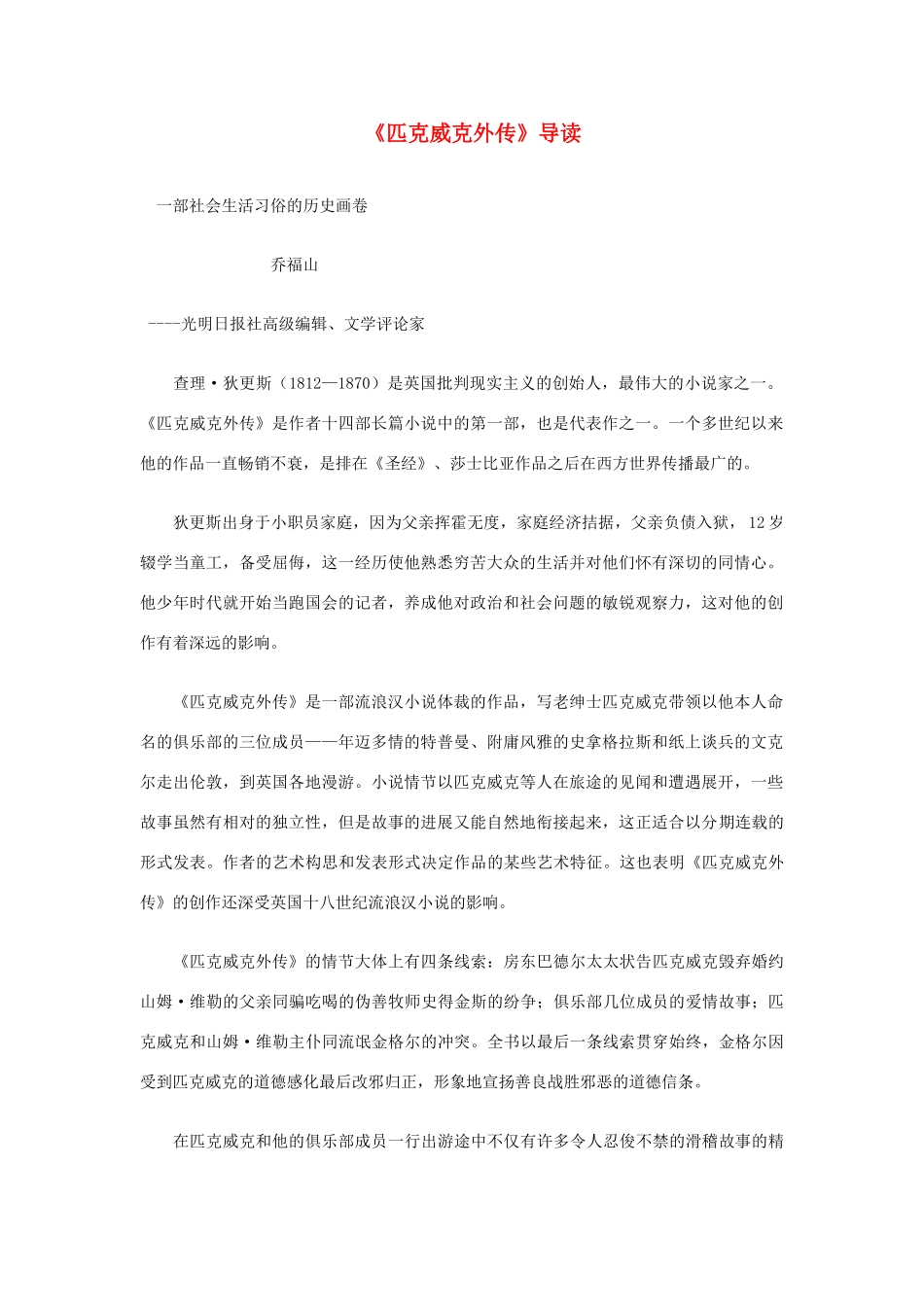 《匹克威克外传》导读

一部社会生活习俗的历史画卷

乔福山

----光明日报社高级编辑、文学评论家

查理·狄更斯（1812—1870）是英国批判现实主义的创始人，最伟大的小说家之一。《匹克威克外传》是作者十四部长篇小说中的第一部，也是代表作之一。一个多世纪以来他的作品一直畅销不衰，是排在《圣经》、莎士比亚作品之后在西方世界传播最广的。

狄更斯出身于小职员家庭，因为父亲挥霍无度，家庭经济拮据，父亲负债入狱，12岁辍学当童工，备受屈侮，这一经历使他熟悉穷苦大众的生活并对他们怀有深切的同情心。他少年时代就开始当跑国会的记者，养成他对政治和社会问题的敏锐观察力，这对他的创作有着深远的影响。

《匹克威克外传》是一部流浪汉小说体裁的作品，写老绅士匹克威克带领以他本人命名的俱乐部的三位成员——年迈多情的特普曼、附庸风雅的史拿格拉斯和纸上谈兵的文克尔走出伦敦，到英国各地漫游。小说情节以匹克威克等人在旅途的见闻和遭遇展开，一些故事虽然有相对的独立性，但是故事的进展又能自然地衔接起来，这正适合以分期连载的形式发表。作者的艺术构思和发表形式决定作品的某些艺术特征。这也表明《匹克威克外传》的创作还深受英国十八世纪流浪汉小说的影响。

《匹克威克外传》的情节大体上有四条线索：房东巴德尔太太状告匹克威克毁弃婚约山姆·维勒的父亲同骗吃喝的伪善牧师史得金斯的纷争；俱乐部几位成员的爱情故事；匹克威克和山姆·维勒主仆同流氓金格尔的冲突。全书以最后一条线索贯穿始终，金格尔因受到匹克威克的道德感化最后改邪归正，形象地宣扬善良战胜邪恶的道德信条。

在匹克威克和他的俱乐部成员一行出游途中不仅有许多令人忍俊不禁的滑稽故事的精